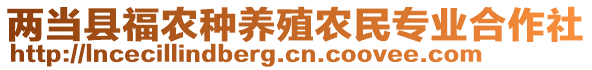 两当县福农种养殖农民专业合作社
http://lncecillindberg.cn.coovee.com